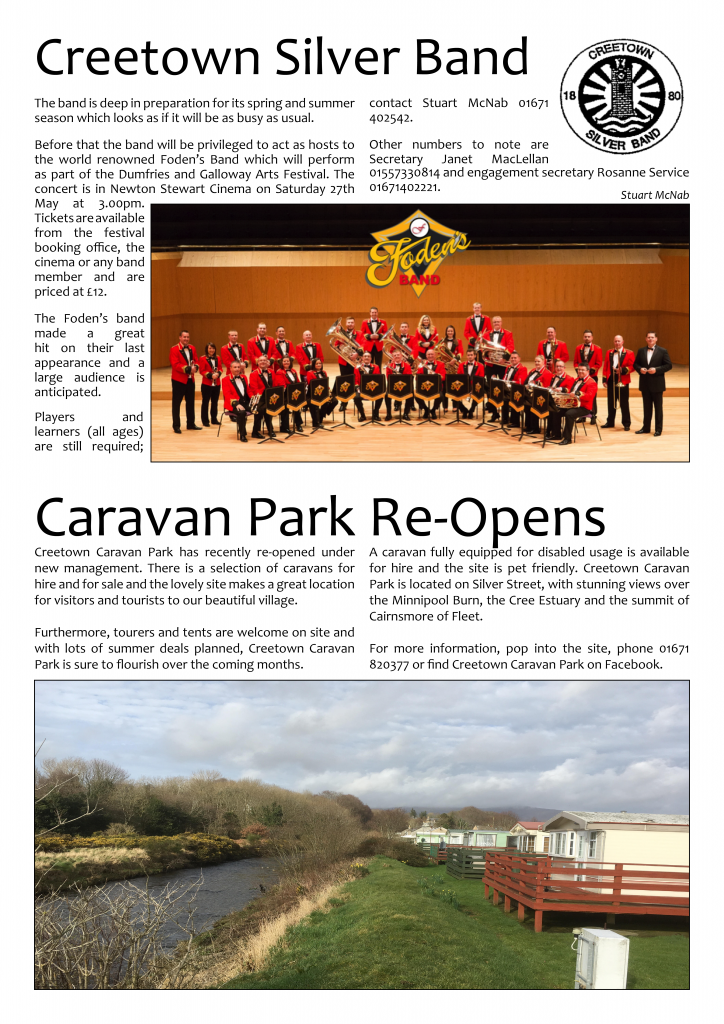 Creetown Silver Band

CREETOWN
18 80
SILVER BAND

The band is deep in preparation for its spring and summer season which looks as if it will be as busy as usual.

Before that the band will be privileged to act as hosts to the world renowned Foden's Band which will perform as part of the Dumfries and Galloway Arts Festival. The concert is in Newton Stewart Cinema on Saturday 27th May at 3.00pm. Tickets are available from the festival booking office, the cinema or any band member and are priced at £12.

The Foden's band made a great hit on their last appearance and a large audience is anticipated.

Players and learners (all ages) are still required; contact Stuart McNab 01671 402542.

Other numbers to note are Secretary Janet MacLellan 01557330814 and engagement secretary Rosanne Service 01671402221.

Stuart McNab

Foden's BAND

Caravan Park Re-Opens

Creetown Caravan Park has recently re-opened under new management. There is a selection of caravans for hire and for sale and the lovely site makes a great location for visitors and tourists to our beautiful village.

Furthermore, tourers and tents are welcome on site and with lots of summer deals planned, Creetown Caravan Park is sure to flourish over the coming months.

A caravan fully equipped for disabled usage is available for hire and the site is pet friendly. Creetown Caravan Park is located on Silver Street, with stunning views over the Minnipool Burn, the Cree Estuary and the summit of Cairnsmore of Fleet.

For more information, pop into the site, phone 01671 820377 or find Creetown Caravan Park on Facebook.